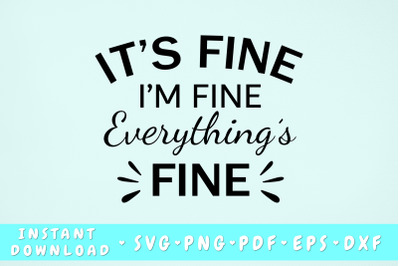 IT'S FINE
I'M FINE
Everything's
FINE

INSTANT DOWNLOAD • SVG • PNG • PDF • EPS • DXF